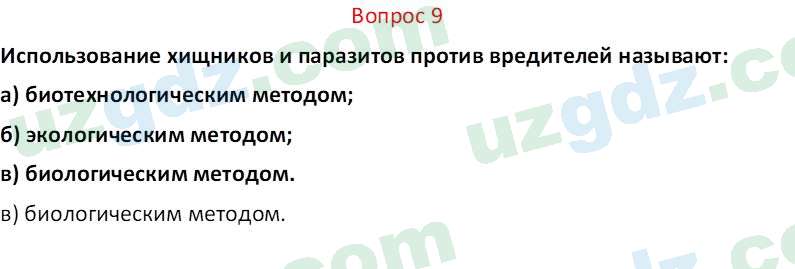 Вопрос 9

Использование хищников и паразитов против вредителей называют:

а) биотехнологическим методом;

б) экологическим методом;

в) биологическим методом.

в) биологическим методом.

uzgdz.com uzgdz.com